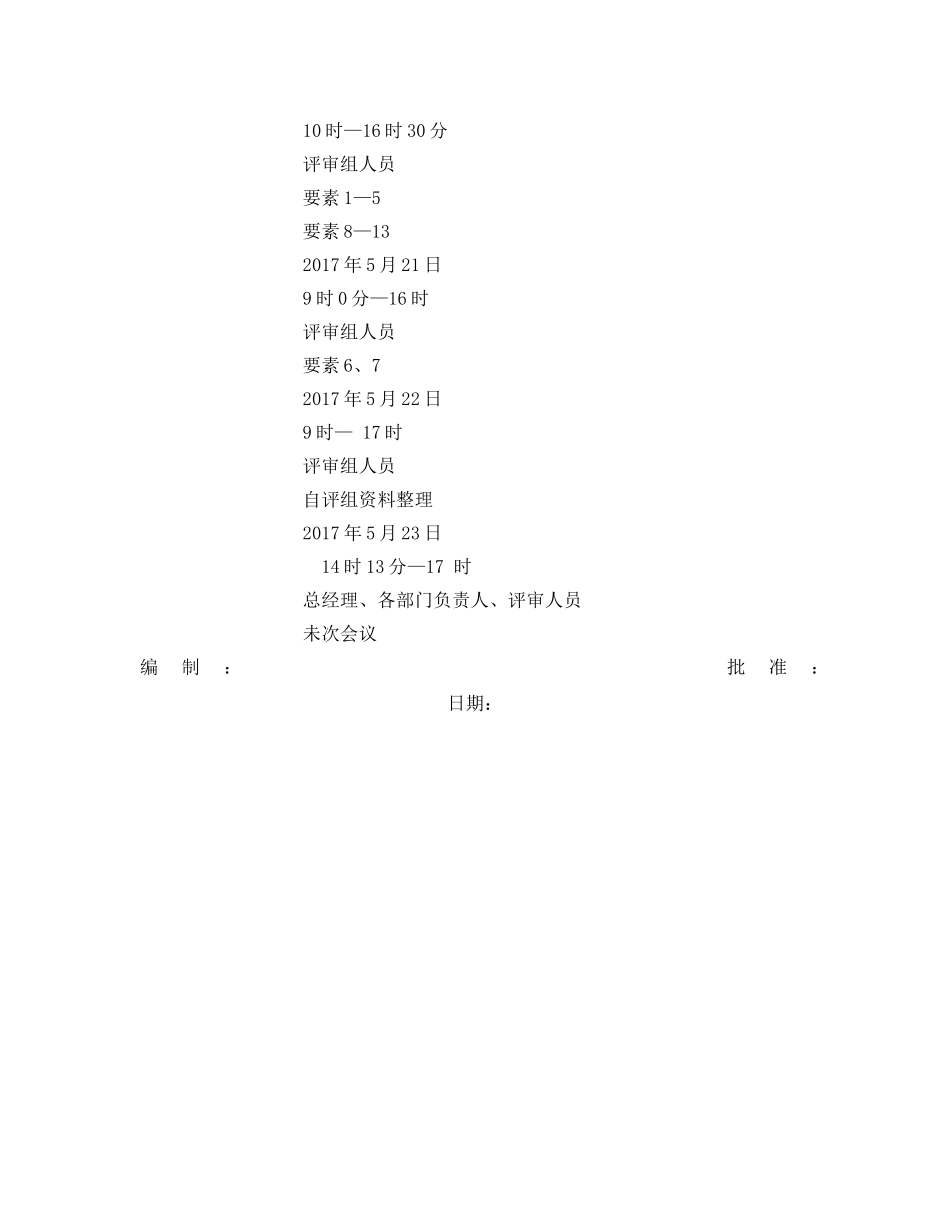 10时—16时30分

评审组人员

要素1—5

要素8—13

2017年5月21日

9时0分—16时

评审组人员

要素6、7

2017年5月22日

9时— 17时

评审组人员

自评组资料整理

2017年5月23日

14时13分—17 时

总经理、各部门负责人、评审人员

未次会议

编 制 ： 批 准 ：

日期：